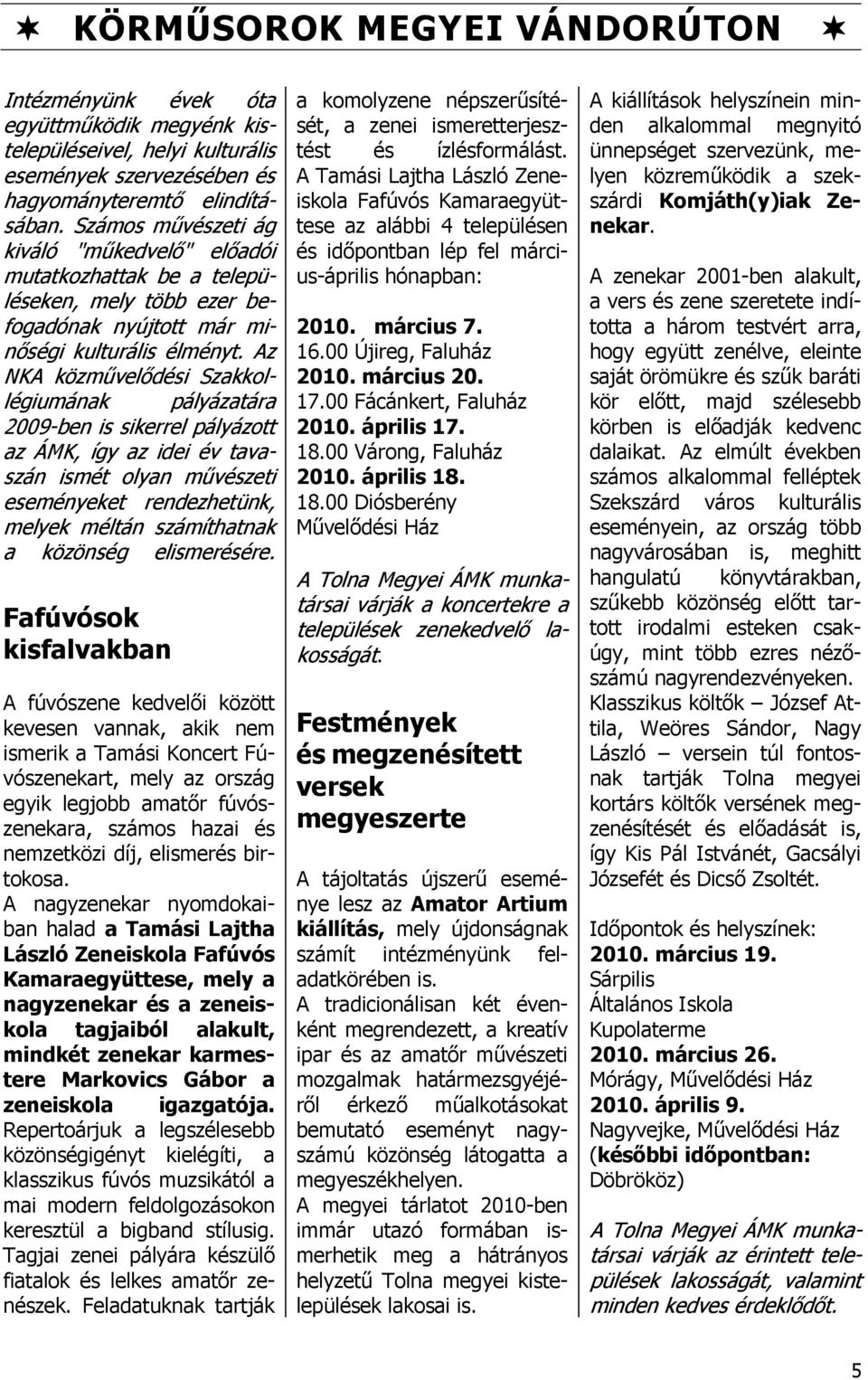 KÖRMŰSOROK MEGYEI VÁNDORÚTON

Intézményünk évek óta együttműködik megyénk kistelepüléseivel, helyi kulturális események szervezésében és hagyományteremtő elindításában. Számos művészeti ág kiváló "műkedvelő" előadói mutatkozhattak be a településeken, mely több ezer befogadónak nyújtott már minőségi kulturális élményt. Az NKA közművelődési Szakkollégiumának pályázatára 2009-ben is sikerrel pályázott az ÁMK, így az idei év tavaszán ismét olyan művészeti eseményeket rendezhetünk, melyek méltán számíthatnak a közönség elismerésére.

Fafúvósok kisfalvakban

A fúvószene kedvelői között kevesen vannak, akik nem ismerik a Tamási Koncert Fúvószenekart, mely az ország egyik legjobb amatőr fúvószenekara, számos hazai és nemzetközi díj, elismerés birtokosa.
A nagyzenekar nyomdokaiban halad a Tamási Lajtha László Zeneiskola Fafúvós Kamaraegyüttese, mely a nagyzenekar és a zeneiskola tagjaiból alakult, mindkét zenekar karmestere Markovics Gábor a zeneiskola igazgatója. Repertoárjuk a legszélesebb közönségigényt kielégíti, a klasszikus fúvós muzsikától a mai modern feldolgozásokon keresztül a bigband stílusig. Tagjai zenei pályára készülő fiatalok és lelkes amatőr zenészek. Feladatuknak tartják a komolyzene népszerűsítését, a zenei ismeretterjesztést és ízlésformálást. A Tamási Lajtha László Zeneiskola Fafúvós Kamaraegyüttese az alábbi 4 településen és időpontban lép fel március-április hónapban:

2010. március 7.
16.00 Újireg, Faluház
2010. március 20.
17.00 Fácánkert, Faluház
2010. április 17.
18.00 Várong, Faluház
2010. április 18.
18.00 Diósberény Művelődési Ház

A Tolna Megyei ÁMK munkatársai várják a koncertekre a települések zenekedvelő lakosságát.

Festmények és megzenésített versek megyeszerte

A tájoltatás újszerű eseménye lesz az Amator Artium kiállítás, mely újdonságnak számít intézményünk feladatkörében is.
A tradicionálisan két évenként megrendezett, a kreatív ipar és az amatőr művészeti mozgalmak határmezsgyéjéről érkező műalkotásokat bemutató eseményt nagyszámú közönség látogatta a megyeszékhelyen.
A megyei tárlatot 2010-ben immár utazó formában ismerhetik meg a hátrányos helyzetű Tolna megyei kistelepülések lakosai is.
A kiállítások helyszínein minden alkalommal megnyitó ünnepséget szervezünk, melyen közreműködik a szekszárdi Komjáth(y)iak Zenekar.

A zenekar 2001-ben alakult, a vers és zene szeretete indította a három testvért arra, hogy együtt zenélve, eleinte saját örömükre és szűk baráti kör előtt, majd szélesebb körben is előadják kedvenc dalaikat. Az elmúlt években számos alkalommal felléptek Szekszárd város kulturális eseményein, az ország több nagyvárosában is, meghitt hangulatú könyvtárakban, szűkebb közönség előtt tartott irodalmi esteken csakúgy, mint több ezres nézőszámú nagyrendezvényeken. Klasszikus költők – József Attila, Weöres Sándor, Nagy László – versein túl fontosnak tartják Tolna megyei kortárs költők versének megzenésítését és előadását is, így Kis Pál Istvánét, Gacsályi Józsefét és Dicső Zsoltét.

Időpontok és helyszínek:
2010. március 19.
Sárpilis
Általános Iskola
Kupolaterme
2010. március 26.
Mórágy, Művelődési Ház
2010. április 9.
Nagyvejke, Művelődési Ház
(későbbi időpontban: Döbrököz)

A Tolna Megyei ÁMK munkatársai várják az érintett települések lakosságát, valamint minden kedves érdeklődőt.

5